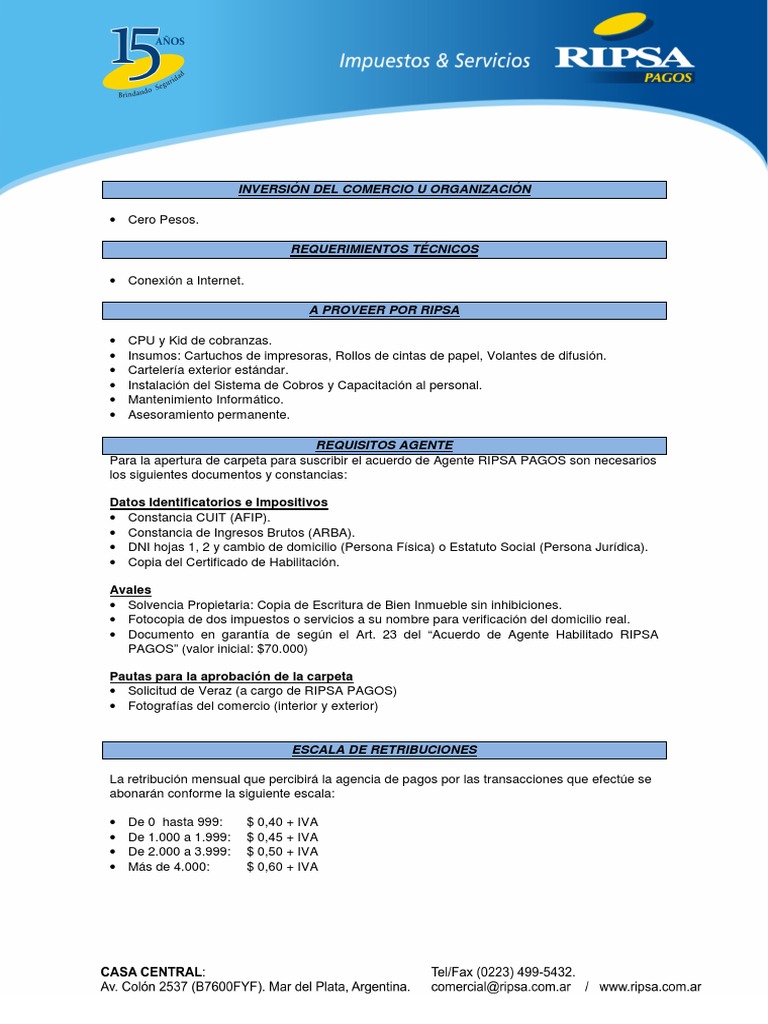 15 AÑOS
Brindando Seguridad

Impuestos & Servicios

RIPSA
PAGOS

INVERSIÓN DEL COMERCIO U ORGANIZACIÓN

• Cero Pesos.

REQUERIMIENTOS TÉCNICOS

• Conexión a Internet.

A PROVEER POR RIPSA

• CPU y Kid de cobranzas.
• Insumos: Cartuchos de impresoras, Rollos de cintas de papel, Volantes de difusión.
• Cartelería exterior estándar.
• Instalación del Sistema de Cobros y Capacitación al personal.
• Mantenimiento Informático.
• Asesoramiento permanente.

REQUISITOS AGENTE

Para la apertura de carpeta para suscribir el acuerdo de Agente RIPSA PAGOS son necesarios los siguientes documentos y constancias:

Datos Identificatorios e Impositivos
• Constancia CUIT (AFIP).
• Constancia de Ingresos Brutos (ARBA).
• DNI hojas 1, 2 y cambio de domicilio (Persona Física) o Estatuto Social (Persona Jurídica).
• Copia del Certificado de Habilitación.

Avales
• Solvencia Propietaria: Copia de Escritura de Bien Inmueble sin inhibiciones.
• Fotocopia de dos impuestos o servicios a su nombre para verificación del domicilio real.
• Documento en garantía de según el Art. 23 del “Acuerdo de Agente Habilitado RIPSA PAGOS” (valor inicial: $70.000)

Pautas para la aprobación de la carpeta
• Solicitud de Veraz (a cargo de RIPSA PAGOS)
• Fotografías del comercio (interior y exterior)

ESCALA DE RETRIBUCIONES

La retribución mensual que percibirá la agencia de pagos por las transacciones que efectúe se abonarán conforme la siguiente escala:

• De 0 hasta 999: $ 0,40 + IVA
• De 1.000 a 1.999: $ 0,45 + IVA
• De 2.000 a 3.999: $ 0,50 + IVA
• Más de 4.000: $ 0,60 + IVA

CASA CENTRAL:
Av. Colón 2537 (B7600FYF). Mar del Plata, Argentina.

Tel/Fax (0223) 499-5432.
comercial@ripsa.com.ar / www.ripsa.com.ar